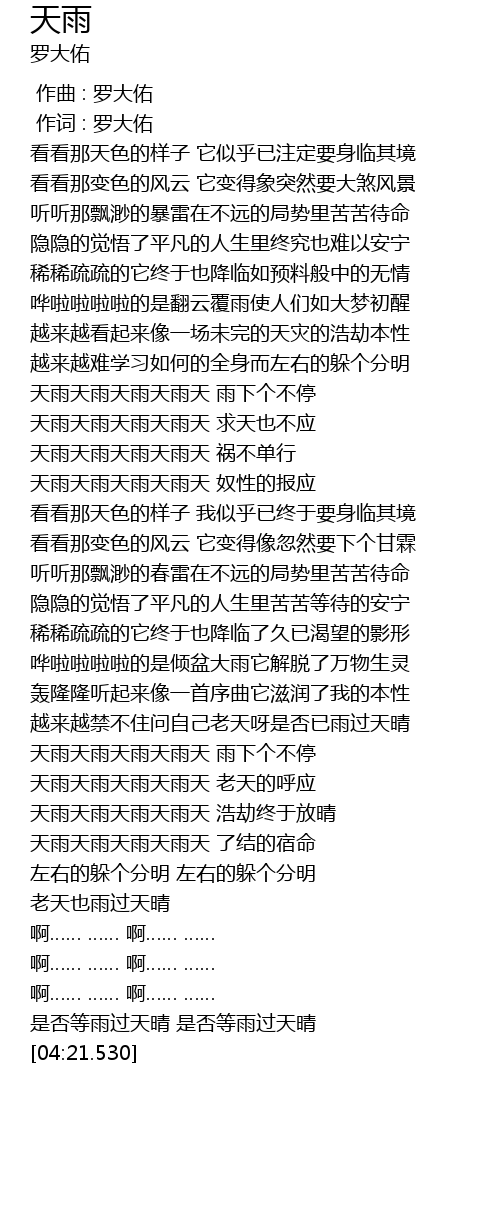 天雨
罗大佑

作曲 : 罗大佑
作词 : 罗大佑
看看那天色的样子 它似乎已注定要身临其境
看看那变色的风云 它变得象突然要大煞风景
听听那飘渺的暴雷在不远的局势里苦苦待命
隐隐的觉悟了平凡的人生里终究也难以安宁
稀稀疏疏的它终于也降临如预料般中的无情
哗啦啦啦啦的是翻云覆雨使人们如大梦初醒
越来越看起来像一场未完的天灾的浩劫本性
越来越难学习如何的全身而左右的躲个分明
天雨天雨天雨天雨天 雨下个不停
天雨天雨天雨天雨天 求天也不应
天雨天雨天雨天雨天 祸不单行
天雨天雨天雨天雨天 奴性的报应
看看那天色的样子 我似乎已终于要身临其境
看看那变色的风云 它变得像忽然要下个甘霖
听听那飘渺的春雷在不远的局势里苦苦待命
隐隐的觉悟了平凡的人生里苦苦等待的安宁
稀稀疏疏的它终于也降临了久已渴望的影形
哗啦啦啦啦的是倾盆大雨它解脱了万物生灵
轰隆隆听起来像一首序曲它滋润了我的本性
越来越禁不住问自己老天呀是否已雨过天晴
天雨天雨天雨天雨天 雨下个不停
天雨天雨天雨天雨天 老天的呼应
天雨天雨天雨天雨天 浩劫终于放晴
天雨天雨天雨天雨天 了结的宿命
左右的躲个分明 左右的躲个分明
老天也雨过天晴
啊...... ...... 啊...... ......
啊...... ...... 啊...... ......
啊...... ...... 啊...... ......
是否等雨过天晴 是否等雨过天晴
[04:21.530]